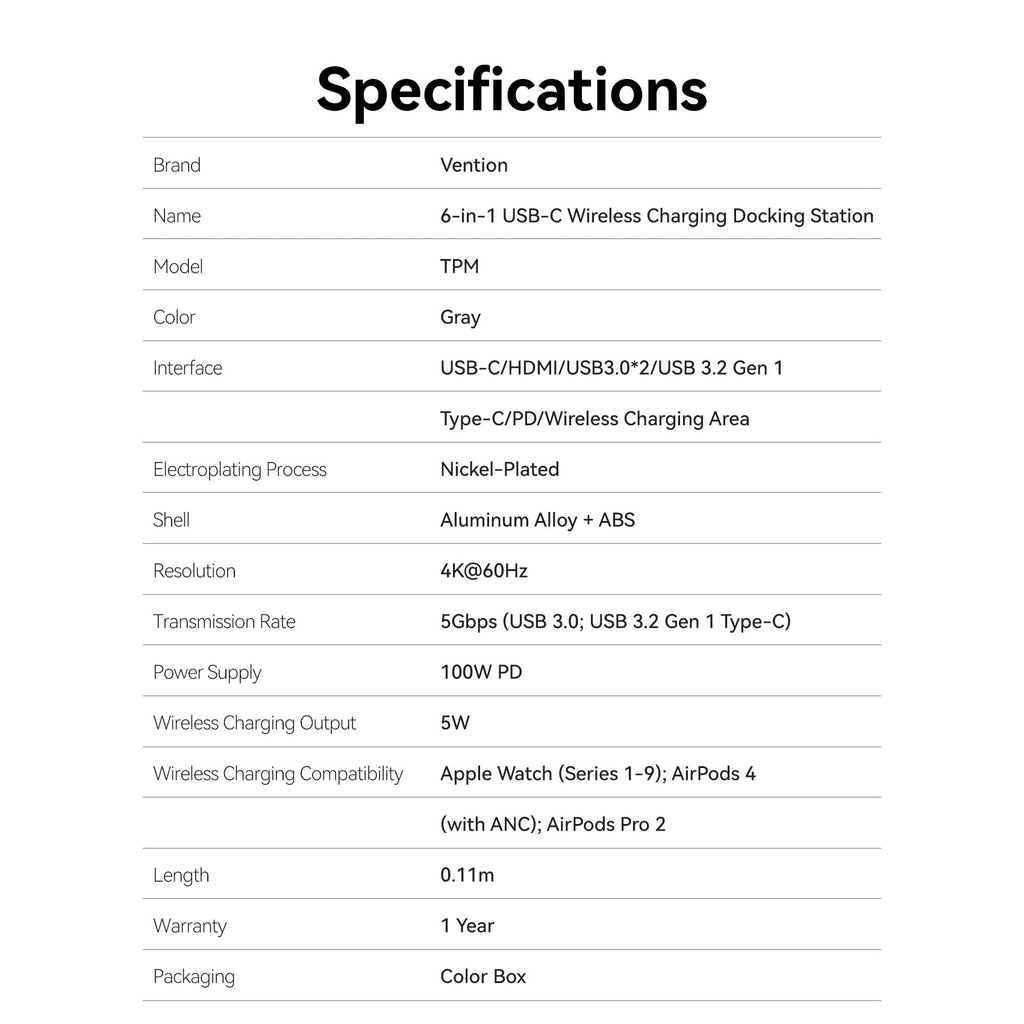 Specifications

| | |
|---|---|
| Brand | Vention |
| Name | 6-in-1 USB-C Wireless Charging Docking Station |
| Model | TPM |
| Color | Gray |
| Interface | USB-C/HDMI/USB3.0*2/USB 3.2 Gen 1 |
| | Type-C/PD/Wireless Charging Area |
| Electroplating Process | Nickel-Plated |
| Shell | Aluminum Alloy + ABS |
| Resolution | 4K@60Hz |
| Transmission Rate | 5Gbps (USB 3.0; USB 3.2 Gen 1 Type-C) |
| Power Supply | 100W PD |
| Wireless Charging Output | 5W |
| Wireless Charging Compatibility | Apple Watch (Series 1-9); AirPods 4 |
| | (with ANC); AirPods Pro 2 |
| Length | 0.11m |
| Warranty | 1 Year |
| Packaging | Color Box |